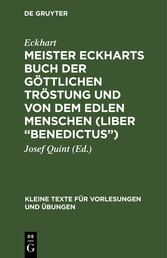 DE GRUYTER

Eckhart

MEISTER ECKHARTS BUCH DER GÖTTLICHEN TRÖSTUNG UND VON DEM EDLEN MENSCHEN (LIBER “BENEDICTUS”)

Josef Quint (Ed.)

KLEINE TEXTE FÜR VORLESUNGEN UND ÜBUNGEN

DE
G